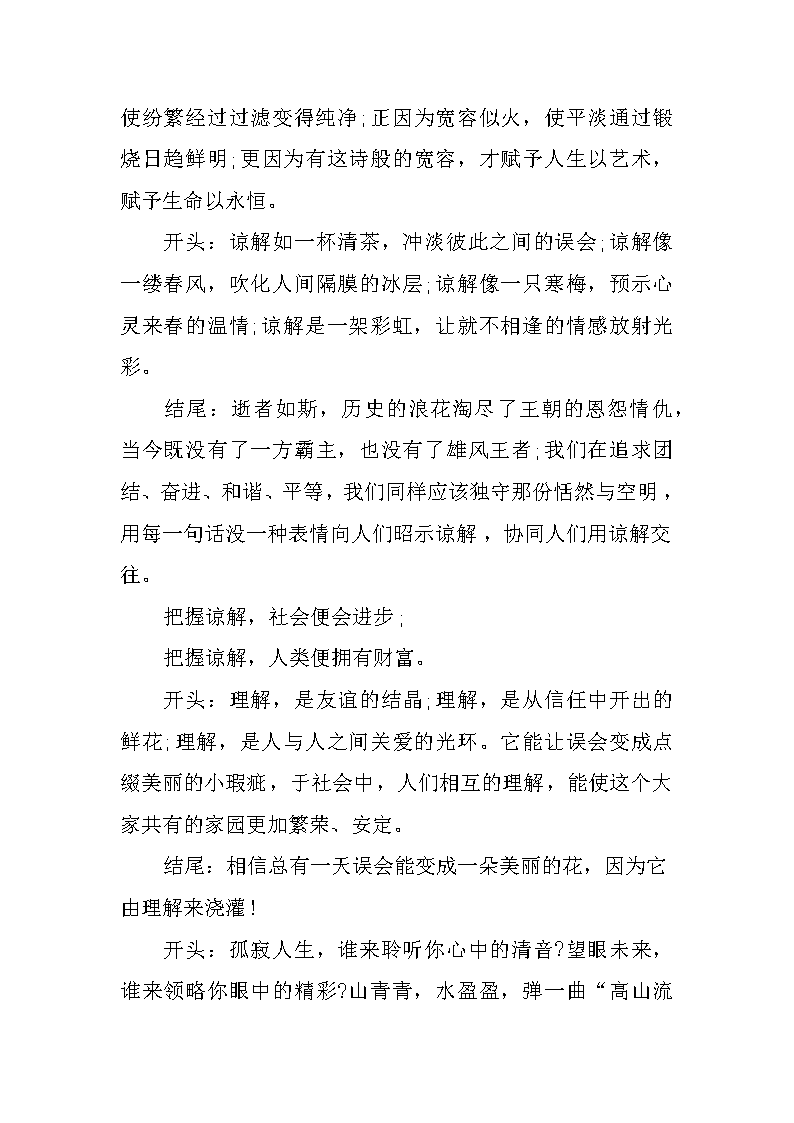 使纷繁经过过滤变得纯净;正因为宽容似火，使平淡通过锻烧日趋鲜明;更因为有这诗般的宽容，才赋予人生以艺术，赋予生命以永恒。

开头：谅解如一杯清茶，冲淡彼此之间的误会;谅解像一缕春风，吹化人间隔膜的冰层;谅解像一只寒梅，预示心灵来春的温情;谅解是一架彩虹，让就不相逢的情感放射光彩。

结尾：逝者如斯，历史的浪花淘尽了王朝的恩怨情仇，当今既没有了一方霸主，也没有了雄风王者;我们在追求团结、奋进、和谐、平等，我们同样应该独守那份恬然与空明，用每一句话没一种表情向人们昭示谅解，协同人们用谅解交往。

把握谅解，社会便会进步;

把握谅解，人类便拥有财富。

开头：理解，是友谊的结晶;理解，是从信任中开出的鲜花;理解，是人与人之间关爱的光环。它能让误会变成点缀美丽的小瑕疵，于社会中，人们相互的理解，能使这个大家共有的家园更加繁荣、安定。

结尾：相信总有一天误会能变成一朵美丽的花，因为它由理解来浇灌!

开头：孤寂人生，谁来聆听你心中的清音?望眼未来，谁来领略你眼中的精彩?山青青，水盈盈，弹一曲“高山流